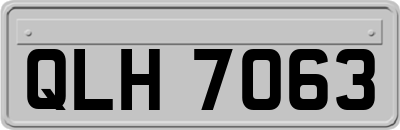 QLH 7063